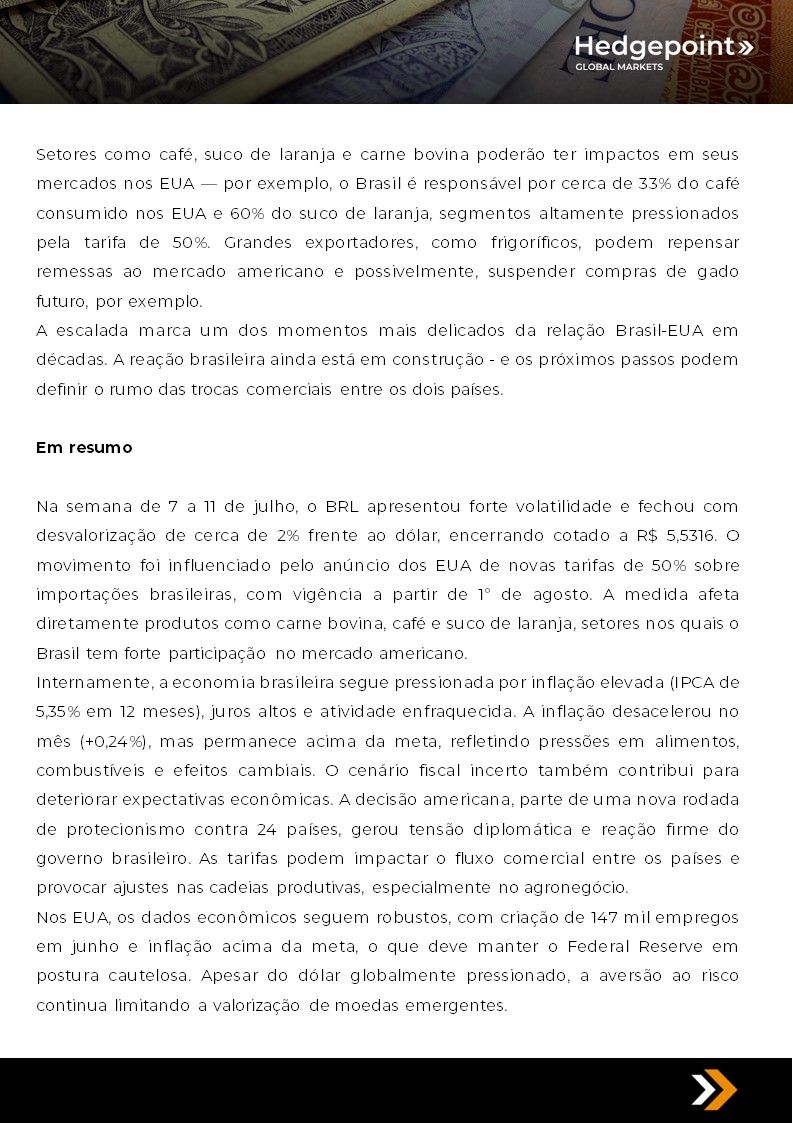 Hedgepoint»
GLOBAL MARKETS

Setores como café, suco de laranja e carne bovina poderão ter impactos em seus mercados nos EUA — por exemplo, o Brasil é responsável por cerca de 33% do café consumido nos EUA e 60% do suco de laranja, segmentos altamente pressionados pela tarifa de 50%. Grandes exportadores, como frigoríficos, podem repensar remessas ao mercado americano e possivelmente, suspender compras de gado futuro, por exemplo.
A escalada marca um dos momentos mais delicados da relação Brasil-EUA em décadas. A reação brasileira ainda está em construção - e os próximos passos podem definir o rumo das trocas comerciais entre os dois países.

Em resumo

Na semana de 7 a 11 de julho, o BRL apresentou forte volatilidade e fechou com desvalorização de cerca de 2% frente ao dólar, encerrando cotado a R$ 5,5316. O movimento foi influenciado pelo anúncio dos EUA de novas tarifas de 50% sobre importações brasileiras, com vigência a partir de 1° de agosto. A medida afeta diretamente produtos como carne bovina, café e suco de laranja, setores nos quais o Brasil tem forte participação no mercado americano.
Internamente, a economia brasileira segue pressionada por inflação elevada (IPCA de 5,35% em 12 meses), juros altos e atividade enfraquecida. A inflação desacelerou no mês (+0,24%), mas permanece acima da meta, refletindo pressões em alimentos, combustíveis e efeitos cambiais. O cenário fiscal incerto também contribui para deteriorar expectativas econômicas. A decisão americana, parte de uma nova rodada de protecionismo contra 24 países, gerou tensão diplomática e reação firme do governo brasileiro. As tarifas podem impactar o fluxo comercial entre os países e provocar ajustes nas cadeias produtivas, especialmente no agronegócio.
Nos EUA, os dados econômicos seguem robustos, com criação de 147 mil empregos em junho e inflação acima da meta, o que deve manter o Federal Reserve em postura cautelosa. Apesar do dólar globalmente pressionado, a aversão ao risco continua limitando a valorização de moedas emergentes.